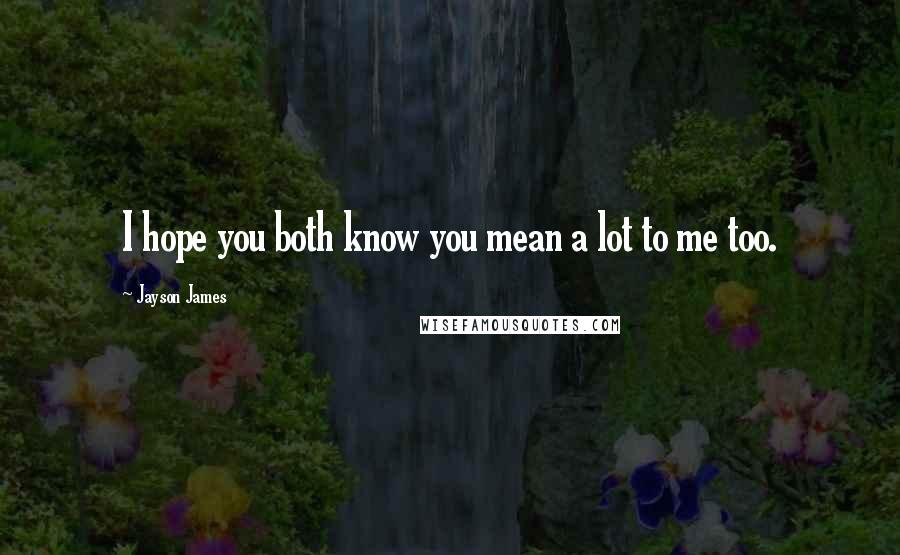 I hope you both know you mean a lot to me too.

~ Jayson James

WISEFAMOUSQUOTES.COM